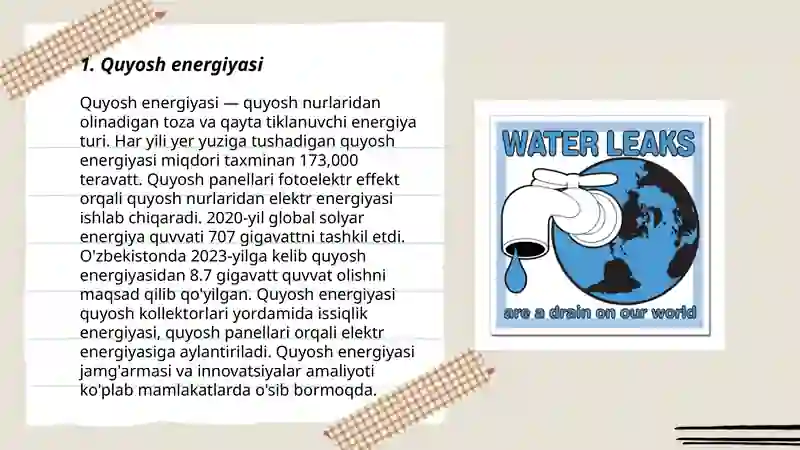 1. Quyosh energiyasi

Quyosh energiyasi — quyosh nurlaridan olinadigan toza va qayta tiklanuvchi energiya turi. Har yili yer yuziga tushadigan quyosh energiyasi miqdori taxminan 173,000 teravatt. Quyosh panellari fotoelektr effekt orqali quyosh nurlaridan elektr energiyasi ishlab chiqaradi. 2020-yil global solyar energiya quvvati 707 gigavattni tashkil etdi. O'zbekistonda 2023-yilga kelib quyosh energiyasidan 8.7 gigavatt quvvat olishni maqsad qilib qo'yilgan. Quyosh energiyasi quyosh kollektorlari yordamida issiqlik energiyasi, quyosh panellari orqali elektr energiyasiga aylantiriladi. Quyosh energiyasi jamg'armasi va innovatsiyalar amaliyoti ko'plab mamlakatlarda o'sib bormoqda.

WATER LEAKS
are a drain on our world